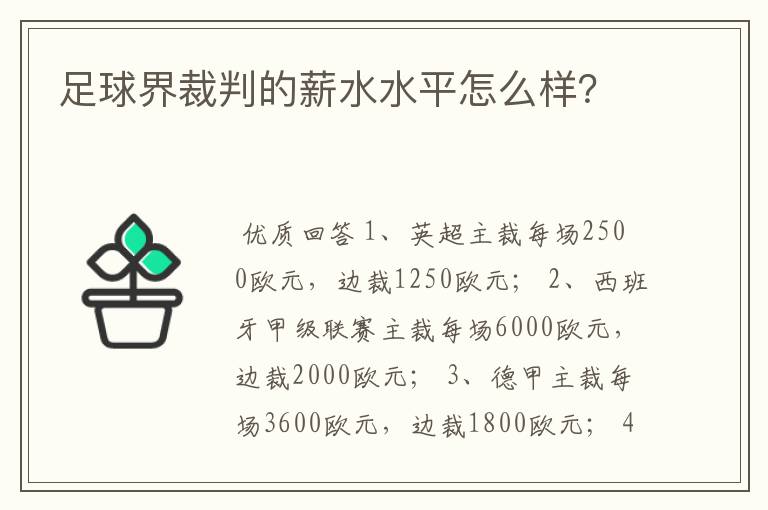 足球界裁判的薪水水平怎么样?

优质回答 1、英超主裁每场2500欧元，边裁1250欧元； 2、西班牙甲级联赛主裁每场6000欧元，边裁2000欧元； 3、德甲主裁每场3600欧元，边裁1800欧元； 4